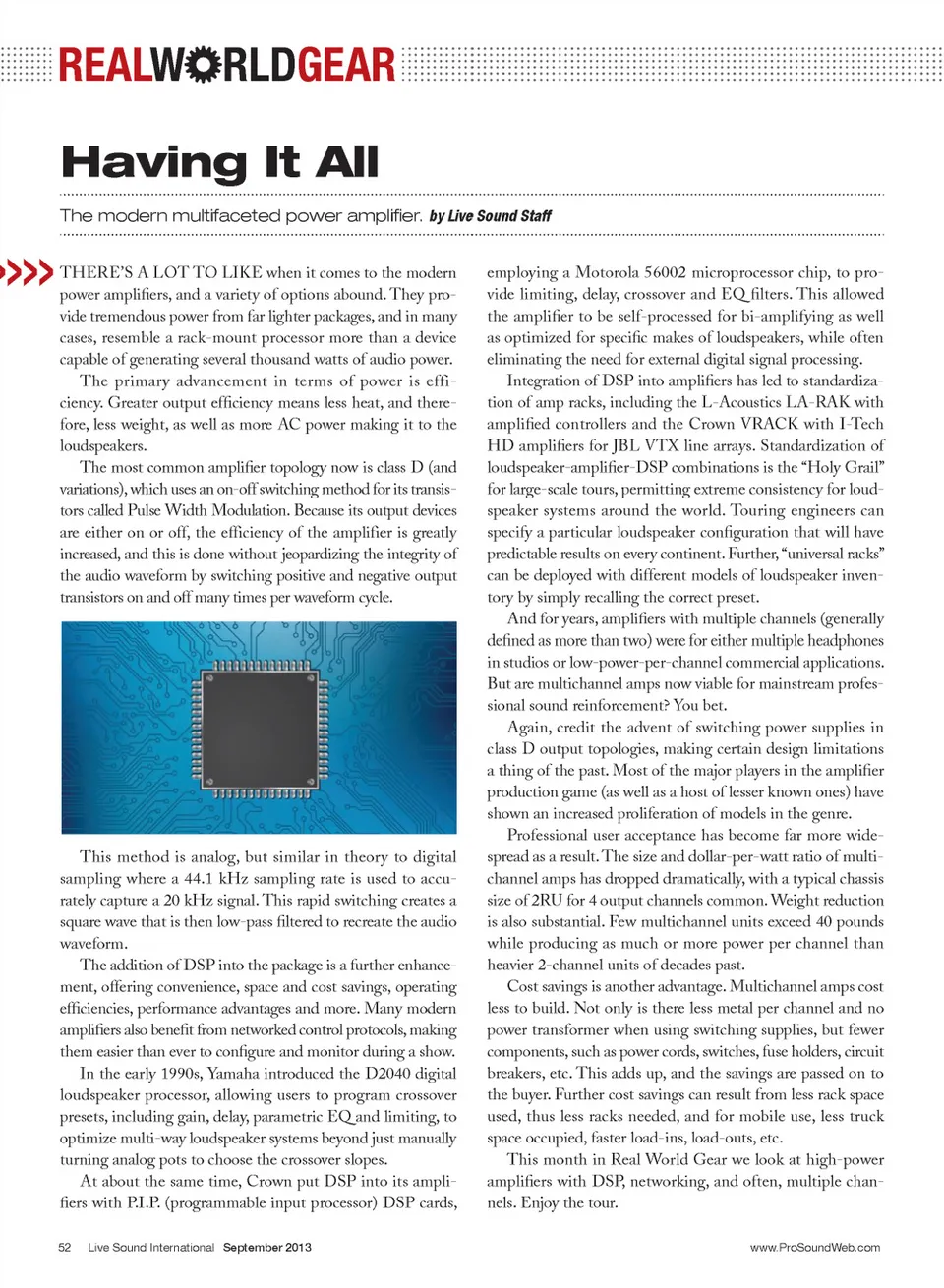 REALWORLDGEAR

Having It All

The modern multifaceted power amplifier. by Live Sound Staff

THERE'S A LOT TO LIKE when it comes to the modern power amplifiers, and a variety of options abound. They provide tremendous power from far lighter packages, and in many cases, resemble a rack-mount processor more than a device capable of generating several thousand watts of audio power.

The primary advancement in terms of power is efficiency. Greater output efficiency means less heat, and therefore, less weight, as well as more AC power making it to the loudspeakers.

The most common amplifier topology now is class D (and variations), which uses an on-off switching method for its transistors called Pulse Width Modulation. Because its output devices are either on or off, the efficiency of the amplifier is greatly increased, and this is done without jeopardizing the integrity of the audio waveform by switching positive and negative output transistors on and off many times per waveform cycle.

This method is analog, but similar in theory to digital sampling where a 44.1 kHz sampling rate is used to accurately capture a 20 kHz signal. This rapid switching creates a square wave that is then low-pass filtered to recreate the audio waveform.

The addition of DSP into the package is a further enhancement, offering convenience, space and cost savings, operating efficiencies, performance advantages and more. Many modern amplifiers also benefit from networked control protocols, making them easier than ever to configure and monitor during a show.

In the early 1990s, Yamaha introduced the D2040 digital loudspeaker processor, allowing users to program crossover presets, including gain, delay, parametric EQ and limiting, to optimize multi-way loudspeaker systems beyond just manually turning analog pots to choose the crossover slopes.

At about the same time, Crown put DSP into its amplifiers with P.I.P. (programmable input processor) DSP cards, employing a Motorola 56002 microprocessor chip, to provide limiting, delay, crossover and EQ filters. This allowed the amplifier to be self-processed for bi-amplifying as well as optimized for specific makes of loudspeakers, while often eliminating the need for external digital signal processing.

Integration of DSP into amplifiers has led to standardization of amp racks, including the L-Acoustics LA-RAK with amplified controllers and the Crown VRACK with I-Tech HD amplifiers for JBL VTX line arrays. Standardization of loudspeaker-amplifier-DSP combinations is the "Holy Grail" for large-scale tours, permitting extreme consistency for loudspeaker systems around the world. Touring engineers can specify a particular loudspeaker configuration that will have predictable results on every continent. Further, "universal racks" can be deployed with different models of loudspeaker inventory by simply recalling the correct preset.

And for years, amplifiers with multiple channels (generally defined as more than two) were for either multiple headphones in studios or low-power-per-channel commercial applications. But are multichannel amps now viable for mainstream professional sound reinforcement? You bet.

Again, credit the advent of switching power supplies in class D output topologies, making certain design limitations a thing of the past. Most of the major players in the amplifier production game (as well as a host of lesser known ones) have shown an increased proliferation of models in the genre.

Professional user acceptance has become far more widespread as a result. The size and dollar-per-watt ratio of multichannel amps has dropped dramatically, with a typical chassis size of 2RU for 4 output channels common. Weight reduction is also substantial. Few multichannel units exceed 40 pounds while producing as much or more power per channel than heavier 2-channel units of decades past.

Cost savings is another advantage. Multichannel amps cost less to build. Not only is there less metal per channel and no power transformer when using switching supplies, but fewer components, such as power cords, switches, fuse holders, circuit breakers, etc. This adds up, and the savings are passed on to the buyer. Further cost savings can result from less rack space used, thus less racks needed, and for mobile use, less truck space occupied, faster load-ins, load-outs, etc.

This month in Real World Gear we look at high-power amplifiers with DSP, networking, and often, multiple channels. Enjoy the tour.

52 Live Sound International September 2013

www.ProSoundWeb.com